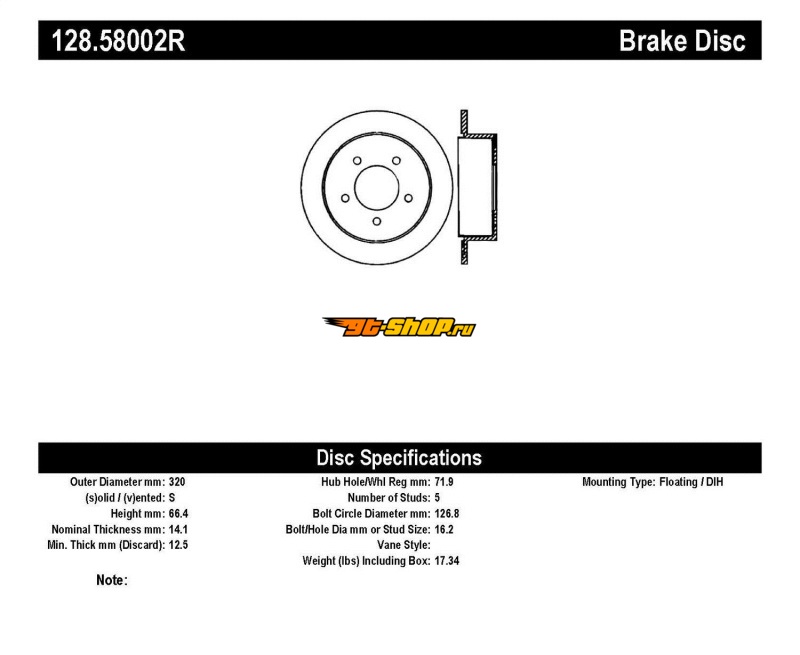 128.58002R

Brake Disc

gt-shop.ru

Disc Specifications

Outer Diameter mm: 320
(s)olid / (v)ented: S
Height mm: 66.4
Nominal Thickness mm: 14.1
Min. Thick mm (Discard): 12.5

Hub Hole/Whl Reg mm: 71.9
Number of Studs: 5
Bolt Circle Diameter mm: 126.8
Bolt/Hole Dia mm or Stud Size: 16.2
Vane Style:
Weight (lbs) Including Box: 17.34

Mounting Type: Floating / DIH

Note: